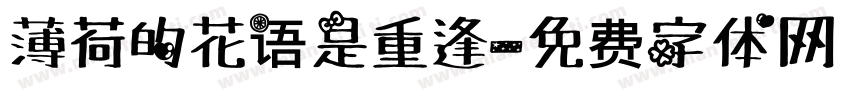 薄荷的花语是重逢-免费字体网